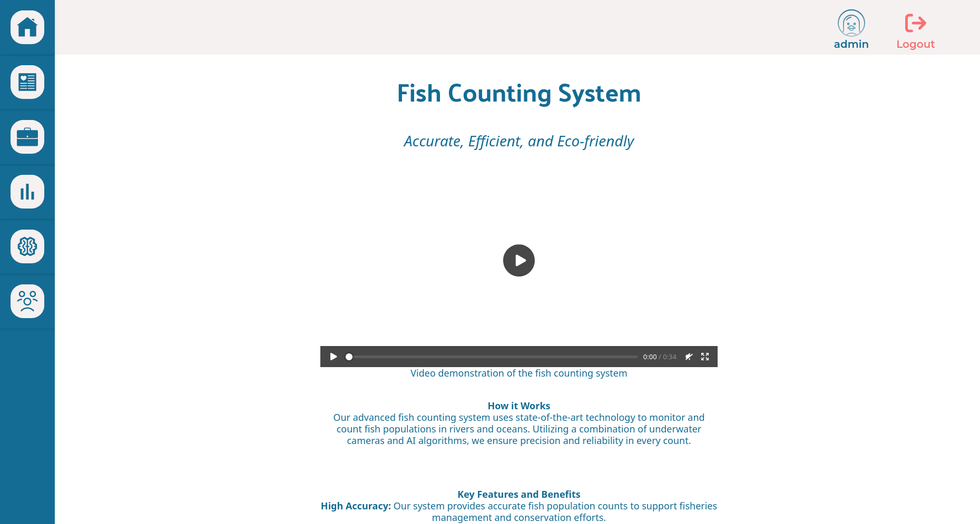 admin
Logout

Fish Counting System

Accurate, Efficient, and Eco-friendly

0:00 / 0:34

Video demonstration of the fish counting system

How it Works
Our advanced fish counting system uses state-of-the-art technology to monitor and count fish populations in rivers and oceans. Utilizing a combination of underwater cameras and AI algorithms, we ensure precision and reliability in every count.

Key Features and Benefits
High Accuracy: Our system provides accurate fish population counts to support fisheries management and conservation efforts.